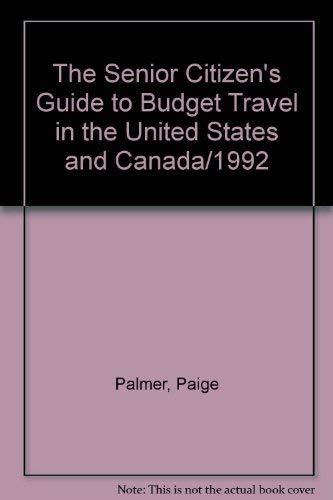 The Senior Citizen's Guide to Budget Travel in the United States and Canada/1992

Palmer, Paige

Note: This is not the actual book cover